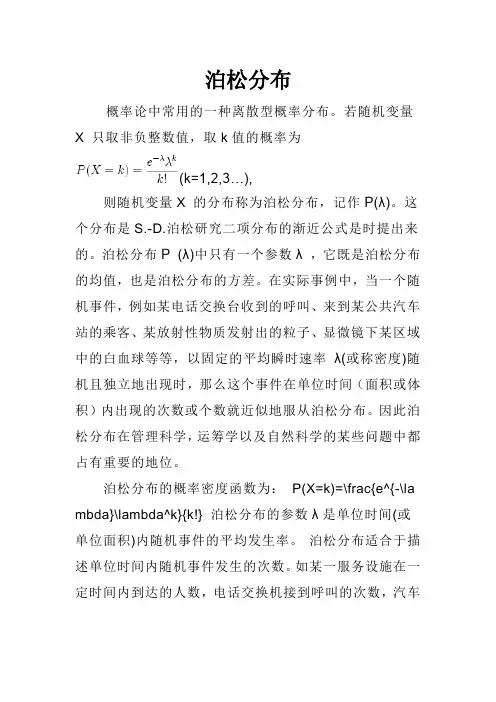 泊松分布

概率论中常用的一种离散型概率分布。若随机变量 X 只取非负整数值，取 k 值的概率为

$P(X=k)=\frac{e^{-\lambda}\lambda^k}{k!}$ (k=1,2,3…),

则随机变量 X 的分布称为泊松分布，记作 P(λ)。这个分布是 S.-D.泊松研究二项分布的渐近公式是时提出来的。泊松分布 P (λ)中只有一个参数 λ ，它既是泊松分布的均值，也是泊松分布的方差。在实际事例中，当一个随机事件，例如某电话交换台收到的呼叫、来到某公共汽车站的乘客、某放射性物质发射出的粒子、显微镜下某区域中的白血球等等，以固定的平均瞬时速率 λ(或称密度)随机且独立地出现时，那么这个事件在单位时间（面积或体积）内出现的次数或个数就近似地服从泊松分布。因此泊松分布在管理科学，运筹学以及自然科学的某些问题中都占有重要的地位。

泊松分布的概率密度函数为： P(X=k)=\frac{e^{-\lambda}\lambda^k}{k!} 泊松分布的参数 λ 是单位时间(或单位面积)内随机事件的平均发生率。 泊松分布适合于描述单位时间内随机事件发生的次数。如某一服务设施在一定时间内到达的人数，电话交换机接到呼叫的次数，汽车